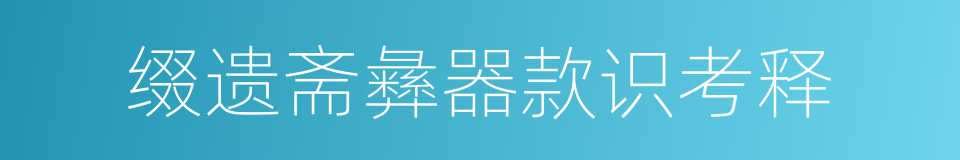 缀遗斋彝器款识考释